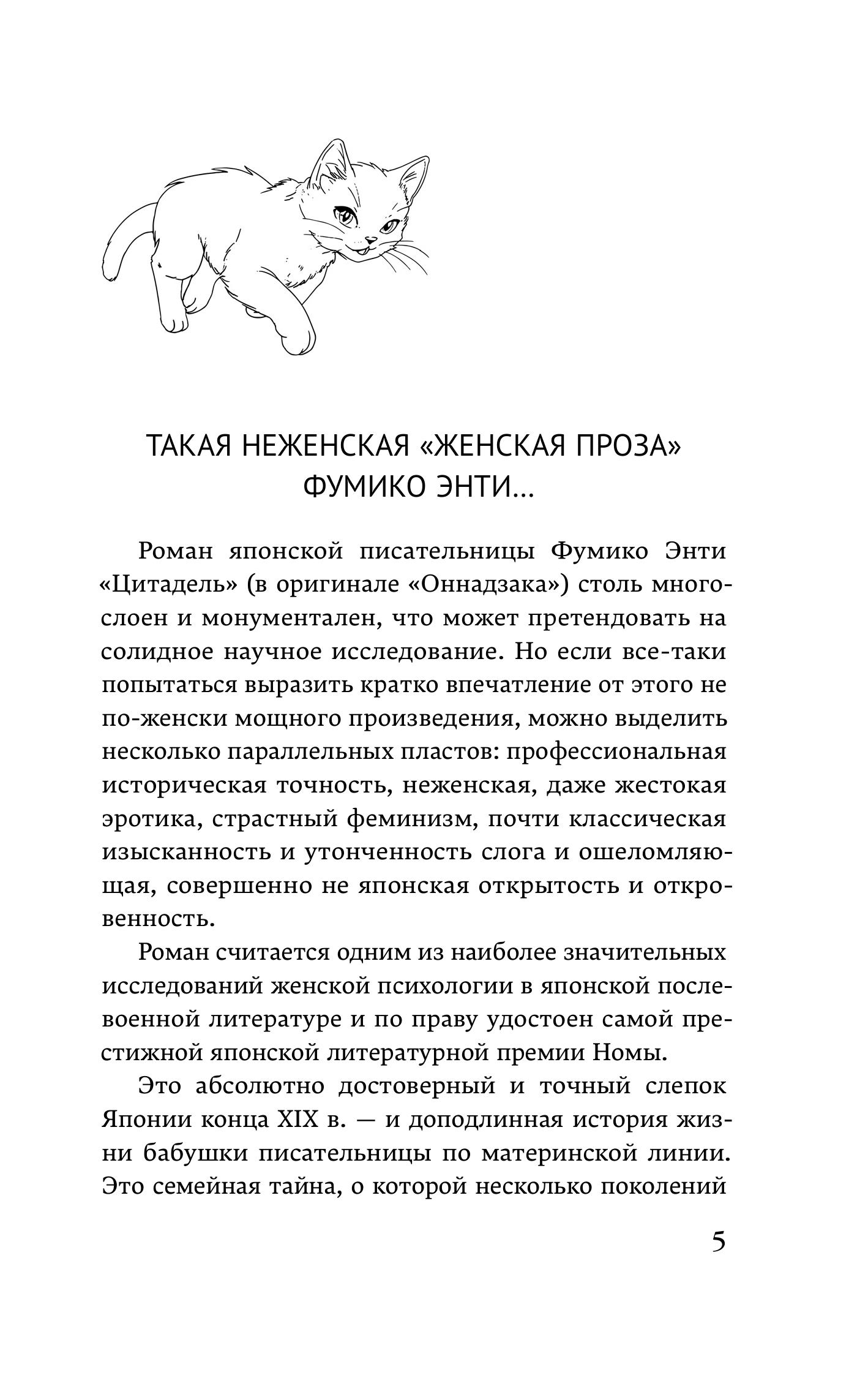 ТАКАЯ НЕЖЕНСКАЯ «ЖЕНСКАЯ ПРОЗА» ФУМИКО ЭНТИ...

Роман японской писательницы Фумико Энти «Цитадель» (в оригинале «Оннадзака») столь многослоен и монументален, что может претендовать на солидное научное исследование. Но если все-таки попытаться выразить кратко впечатление от этого не по-женски мощного произведения, можно выделить несколько параллельных пластов: профессиональная историческая точность, неженская, даже жестокая эротика, страстный феминизм, почти классическая изысканность и утонченность слога и ошеломляющая, совершенно не японская открытость и откровенность.

Роман считается одним из наиболее значительных исследований женской психологии в японской послевоенной литературе и по праву удостоен самой престижной японской литературной премии Номы.

Это абсолютно достоверный и точный слепок Японии конца XIX в. — и доподлинная история жизни бабушки писательницы по материнской линии. Это семейная тайна, о которой несколько поколений

5